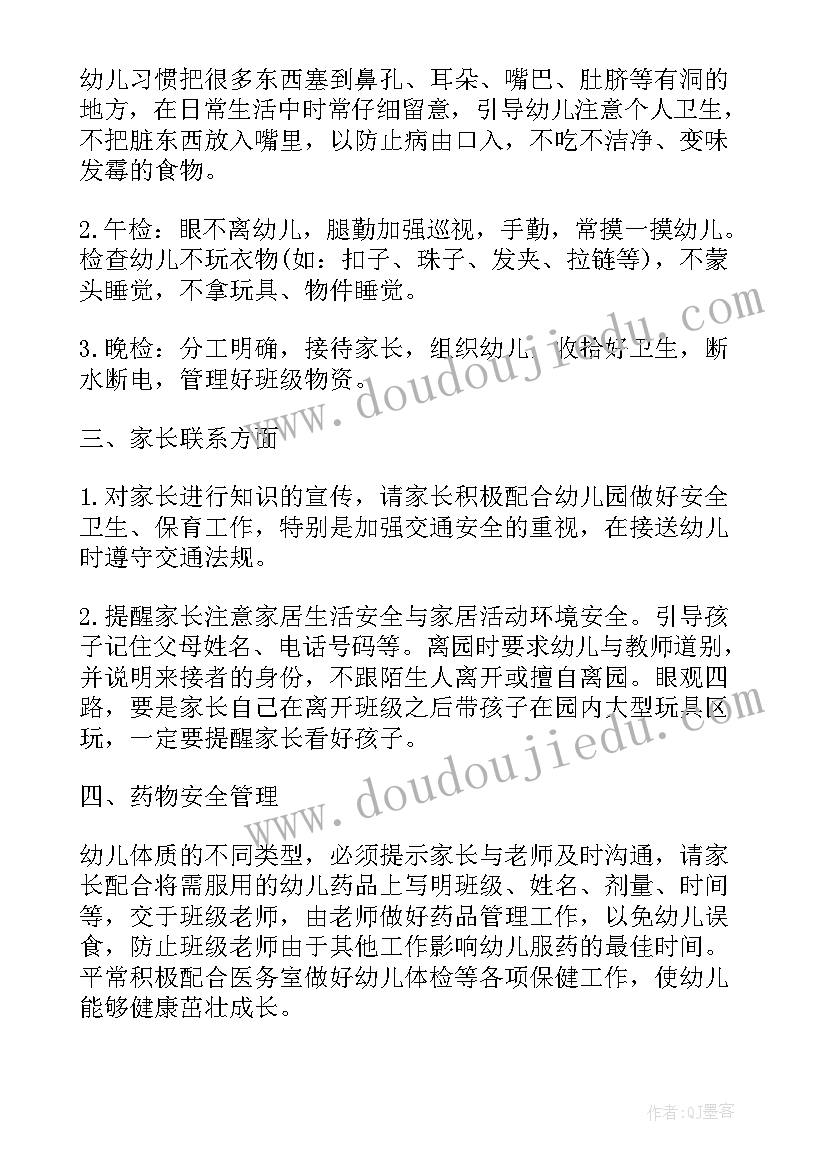 幼儿习惯把很多东西塞到鼻孔、耳朵、嘴巴、肚脐等有洞的地方，在日常生活中时常仔细留意，引导幼儿注意个人卫生，不把脏东西放入嘴里，以防止病由口入，不吃不洁净、变味发霉的食物。

2.午检：眼不离幼儿，腿勤加强巡视，手勤，常摸一摸幼儿。检查幼儿不玩衣物(如：扣子、珠子、发夹、拉链等)，不蒙头睡觉，不拿玩具、物件睡觉。

3.晚检：分工明确，接待家长，组织幼儿，收拾好卫生，断水断电，管理好班级物资。

三、家长联系方面

1.对家长进行知识的宣传，请家长积极配合幼儿园做好安全卫生、保育工作，特别是加强交通安全的重视，在接送幼儿时遵守交通法规。

2.提醒家长注意家居生活安全与家居活动环境安全。引导孩子记住父母姓名、电话号码等。离园时要求幼儿与教师道别，并说明来接者的身份，不跟陌生人离开或擅自离园。眼观四路，要是家长自己在离开班级之后带孩子在园内大型玩具区玩，一定要提醒家长看好孩子。

四、药物安全管理

幼儿体质的不同类型，必须提示家长与老师及时沟通，请家长配合将需服用的幼儿药品上写明班级、姓名、剂量、时间等，交于班级老师，由老师做好药品管理工作，以免幼儿误食，防止班级老师由于其他工作影响幼儿服药的最佳时间。平常积极配合医务室做好幼儿体检等各项保健工作，使幼儿能够健康茁壮成长。

www.doudoujiedu.com

www.doudoujiedu.com

作者:QJ墨客